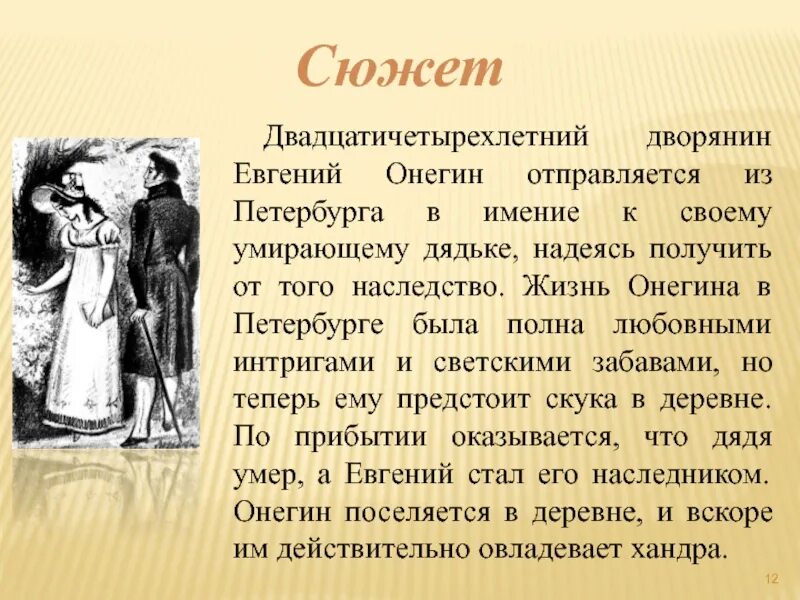 Сюжет

Двадцатичетырехлетний дворянин Евгений Онегин отправляется из Петербурга в имение к своему умирающему дядьке, надеясь получить от того наследство. Жизнь Онегина в Петербурге была полна любовными интригами и светскими забавами, но теперь ему предстоит скука в деревне. По прибытии оказывается, что дядя умер, а Евгений стал его наследником. Онегин поселяется в деревне, и вскоре им действительно овладевает хандра.

12